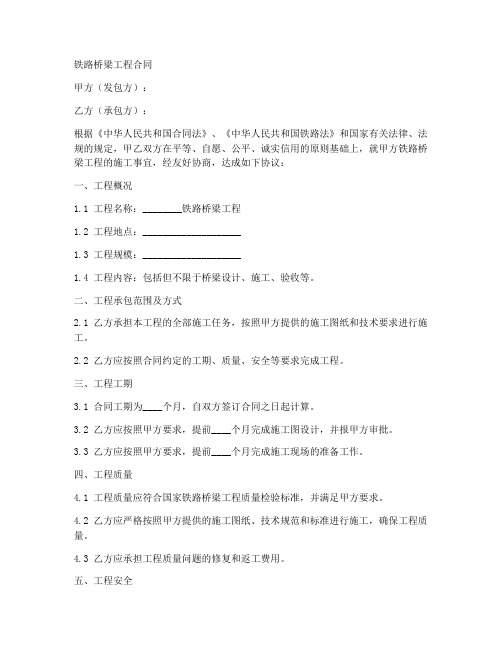 铁路桥梁工程合同

甲方（发包方）：

乙方（承包方）：

根据《中华人民共和国合同法》、《中华人民共和国铁路法》和国家有关法律、法规的规定，甲乙双方在平等、自愿、公平、诚实信用的原则基础上，就甲方铁路桥梁工程的施工事宜，经友好协商，达成如下协议：

一、工程概况

1.1 工程名称：________铁路桥梁工程

1.2 工程地点：____________________

1.3 工程规模：____________________

1.4 工程内容：包括但不限于桥梁设计、施工、验收等。

二、工程承包范围及方式

2.1 乙方承担本工程的全部施工任务，按照甲方提供的施工图纸和技术要求进行施工。

2.2 乙方应按照合同约定的工期、质量、安全等要求完成工程。

三、工程工期

3.1 合同工期为____个月，自双方签订合同之日起计算。

3.2 乙方应按照甲方要求，提前____个月完成施工图设计，并报甲方审批。

3.3 乙方应按照甲方要求，提前____个月完成施工现场的准备工作。

四、工程质量

4.1 工程质量应符合国家铁路桥梁工程质量检验标准，并满足甲方要求。

4.2 乙方应严格按照甲方提供的施工图纸、技术规范和标准进行施工，确保工程质量。

4.3 乙方应承担工程质量问题的修复和返工费用。

五、工程安全